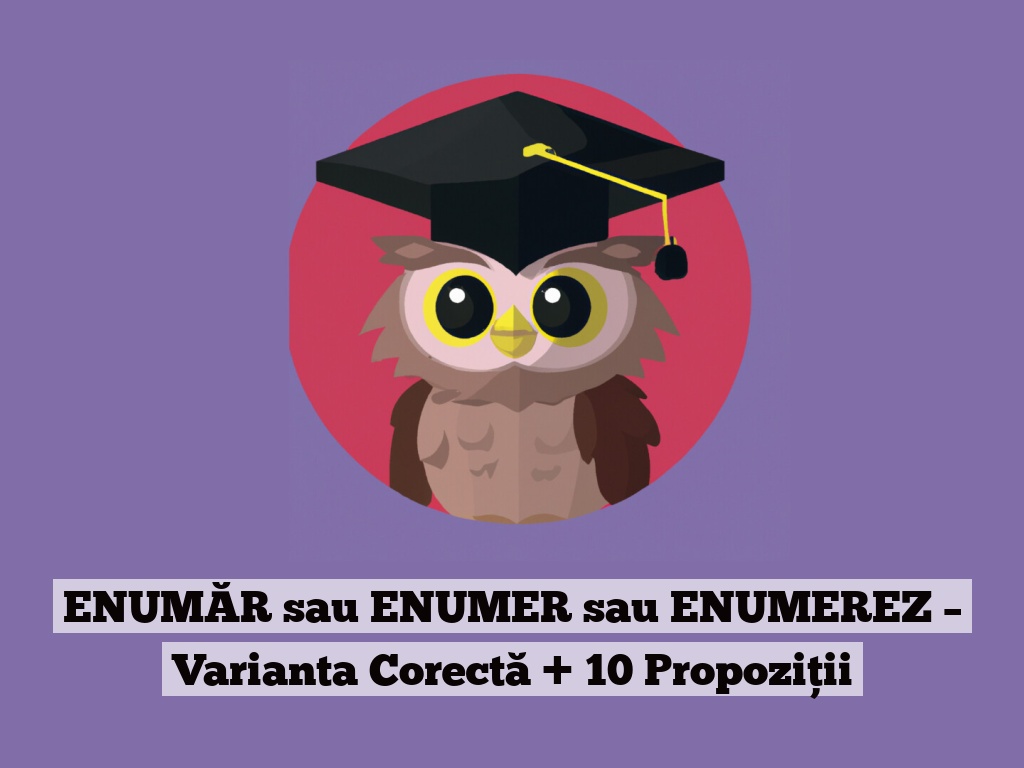 ENUMĂR sau ENUMER sau ENUMEREZ – Varianta Corectă + 10 Propoziții